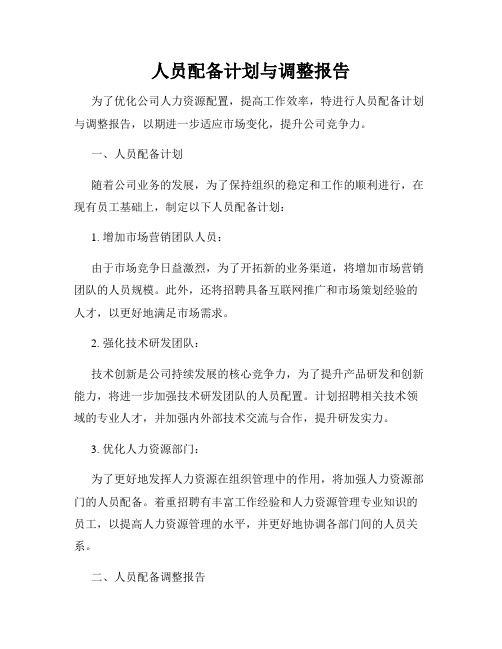 人员配备计划与调整报告

为了优化公司人力资源配置，提高工作效率，特进行人员配备计划与调整报告，以期进一步适应市场变化，提升公司竞争力。

一、人员配备计划

随着公司业务的发展，为了保持组织的稳定和工作的顺利进行，在现有员工基础上，制定以下人员配备计划：

1. 增加市场营销团队人员：

由于市场竞争日益激烈，为了开拓新的业务渠道，将增加市场营销团队的人员规模。此外，还将招聘具备互联网推广和市场策划经验的人才，以更好地满足市场需求。

2. 强化技术研发团队：

技术创新是公司持续发展的核心竞争力，为了提升产品研发和创新能力，将进一步加强技术研发团队的人员配置。计划招聘相关技术领域的专业人才，并加强内外部技术交流与合作，提升研发实力。

3. 优化人力资源部门：

为了更好地发挥人力资源在组织管理中的作用，将加强人力资源部门的人员配备。着重招聘有丰富工作经验和人力资源管理专业知识的员工，以提高人力资源管理的水平，并更好地协调各部门间的人员关系。

二、人员配备调整报告